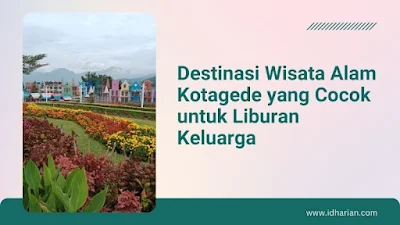 Destinasi Wisata Alam Kotagede yang Cocok untuk Liburan Keluarga

www.idharian.com